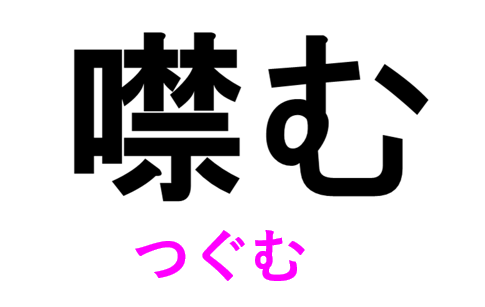 噤む

つぐむ